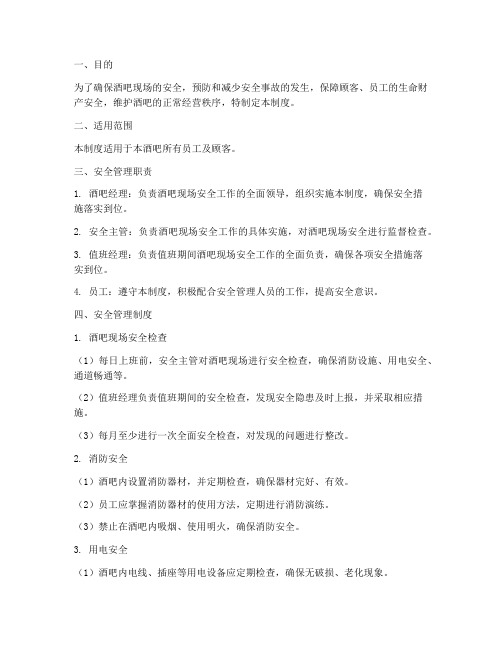 一、目的

为了确保酒吧现场的安全，预防和减少安全事故的发生，保障顾客、员工的生命财产安全，维护酒吧的正常经营秩序，特制定本制度。

二、适用范围

本制度适用于本酒吧所有员工及顾客。

三、安全管理职责

1. 酒吧经理：负责酒吧现场安全工作的全面领导，组织实施本制度，确保安全措施落实到位。

2. 安全主管：负责酒吧现场安全工作的具体实施，对酒吧现场安全进行监督检查。

3. 值班经理：负责值班期间酒吧现场安全工作的全面负责，确保各项安全措施落实到位。

4. 员工：遵守本制度，积极配合安全管理人员的工作，提高安全意识。

四、安全管理制度

1. 酒吧现场安全检查

（1）每日上班前，安全主管对酒吧现场进行安全检查，确保消防设施、用电安全、通道畅通等。

（2）值班经理负责值班期间的安全检查，发现安全隐患及时上报，并采取相应措施。

（3）每月至少进行一次全面安全检查，对发现的问题进行整改。

2. 消防安全

（1）酒吧内设置消防器材，并定期检查，确保器材完好、有效。

（2）员工应掌握消防器材的使用方法，定期进行消防演练。

（3）禁止在酒吧内吸烟、使用明火，确保消防安全。

3. 用电安全

（1）酒吧内电线、插座等用电设备应定期检查，确保无破损、老化现象。